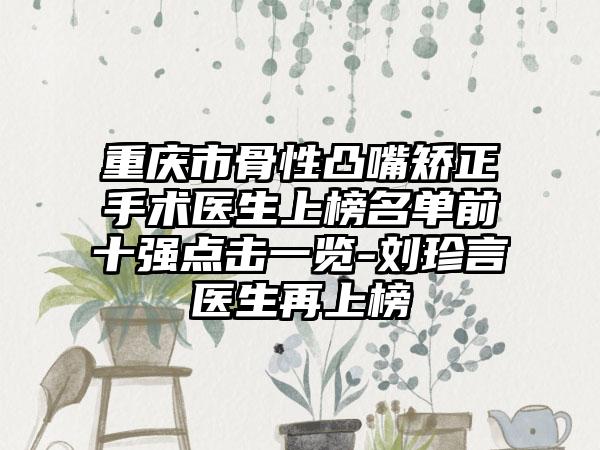 重庆市骨性凸嘴矫正手术医生上榜名单前十强点击一览-刘珍言医生再上榜